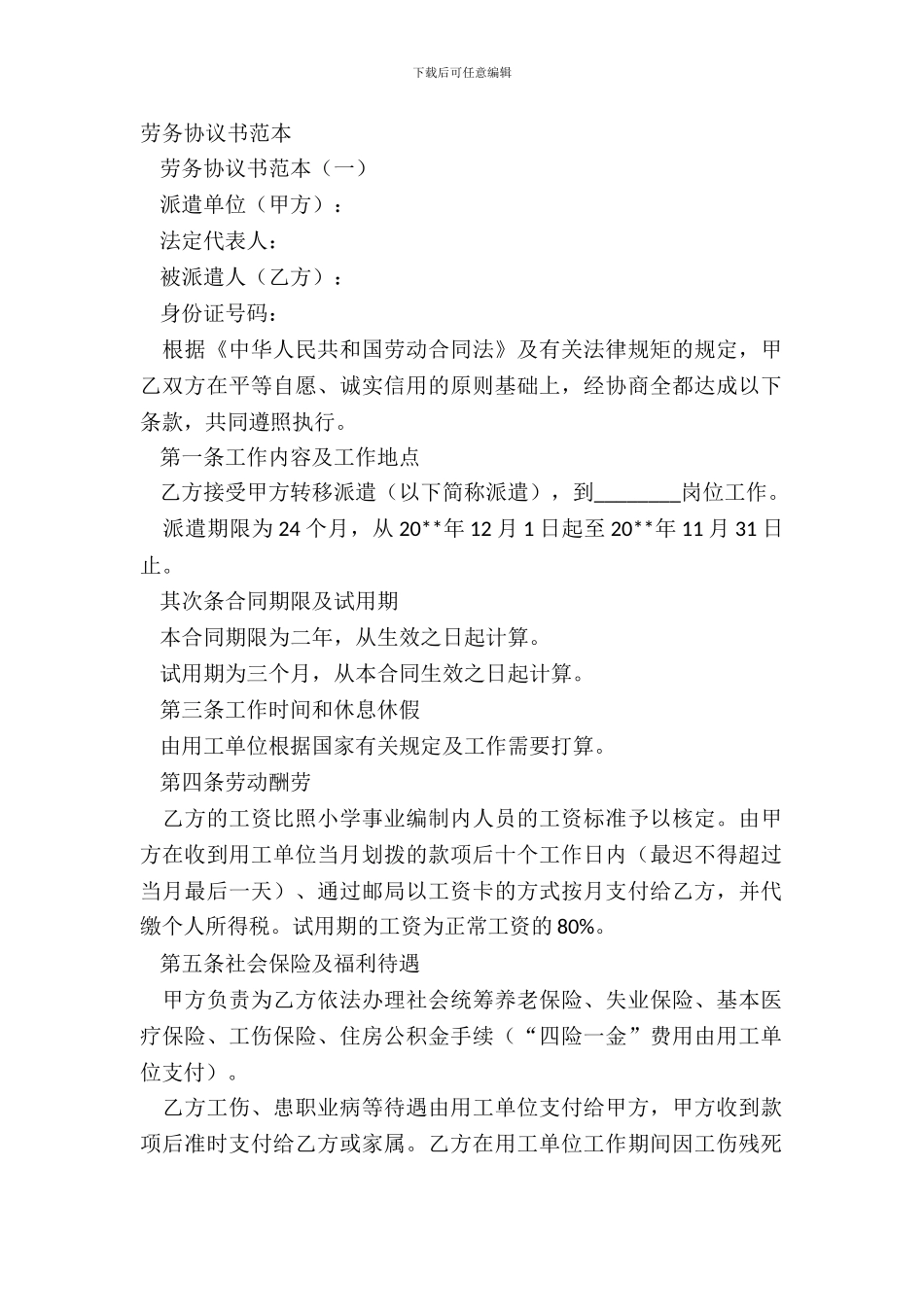 下载后可任意编辑

劳务协议书范本

劳务协议书范本（一）

派遣单位（甲方）：

法定代表人：

被派遣人（乙方）：

身份证号码：

根据《中华人民共和国劳动合同法》及有关法律规矩的规定，甲乙双方在平等自愿、诚实信用的原则基础上，经协商全都达成以下条款，共同遵照执行。

第一条工作内容及工作地点

乙方接受甲方转移派遣（以下简称派遣），到________岗位工作。

派遣期限为 24 个月，从 20**年 12 月 1 日起至 20**年 11 月 31 日止。

其次条合同期限及试用期

本合同期限为二年，从生效之日起计算。

试用期为三个月，从本合同生效之日起计算。

第三条工作时间和休息休假

由用工单位根据国家有关规定及工作需要打算。

第四条劳动酬劳

乙方的工资比照小学事业编制内人员的工资标准予以核定。由甲方在收到用工单位当月划拨的款项后十个工作日内（最迟不得超过当月最后一天）、通过邮局以工资卡的方式按月支付给乙方，并代缴个人所得税。试用期的工资为正常工资的 80%。

第五条社会保险及福利待遇

甲方负责为乙方依法办理社会统筹养老保险、失业保险、基本医疗保险、工伤保险、住房公积金手续（“四险一金”费用由用工单位支付）。

乙方工伤、患职业病等待遇由用工单位支付给甲方，甲方收到款项后准时支付给乙方或家属。乙方在用工单位工作期间因工伤残死